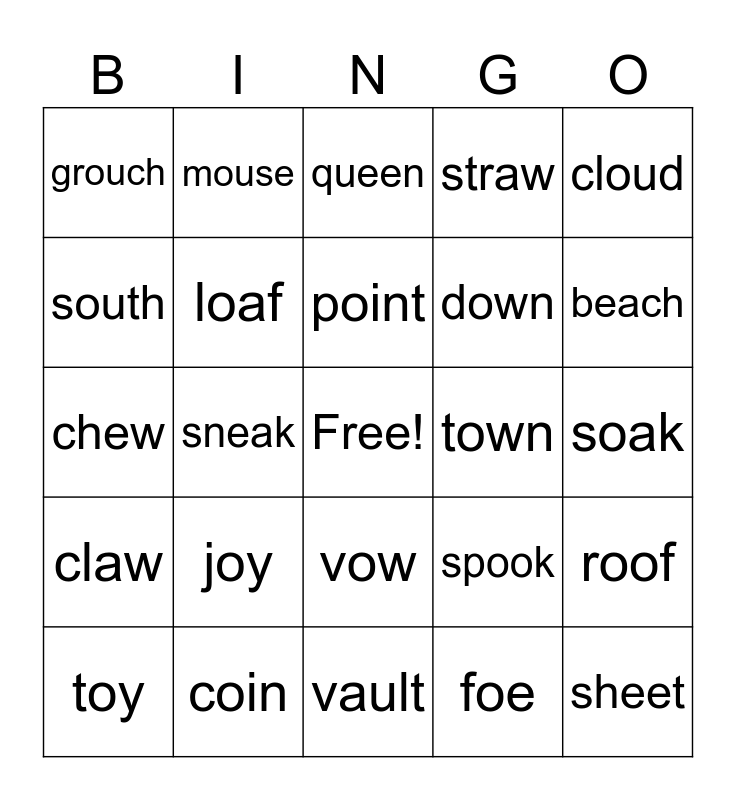 | B | I | N | G | O |
|---|---|---|---|---|
| grouch | mouse | queen | straw | cloud |
| south | loaf | point | down | beach |
| chew | sneak | Free! | town | soak |
| claw | joy | vow | spook | roof |
| toy | coin | vault | foe | sheet |